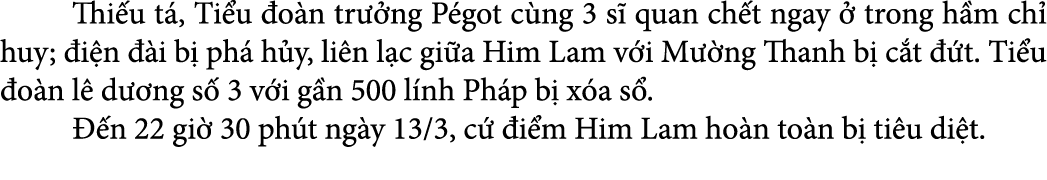 Thiếu tá, Tiểu đoàn trưởng Pégot cùng 3 sĩ quan chết ngay ở trong hầm chỉ huy; điện đài bị phá hủy, liên lạc giữa Him Lam với Mường Thanh bị cắt đứt. Tiểu đoàn lê dương số 3 với gần 500 lính Pháp bị xóa sổ.

Đến 22 giờ 30 phút ngày 13/3, cứ điểm Him Lam hoàn toàn bị tiêu diệt.